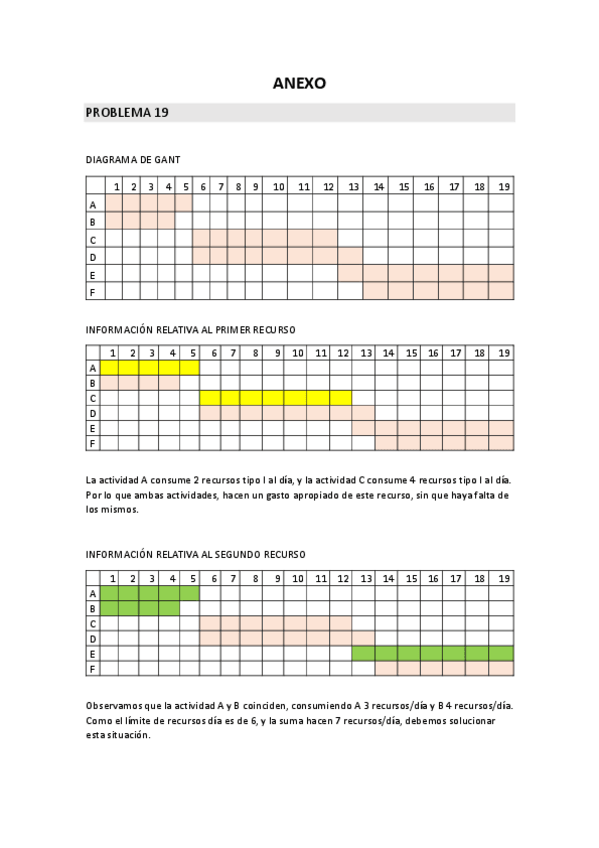 ANEXO

PROBLEMA 19

DIAGRAMA DE GANT

| | 1 | 2 | 3 | 4 | 5 | 6 | 7 | 8 | 9 | 10 | 11 | 12 | 13 | 14 | 15 | 16 | 17 | 18 | 19 |
|---|---|---|---|---|---|---|---|---|---|---|---|---|---|---|---|---|---|---|---|
| A | | | | | | | | | | | | | | | | | | | |
| B | | | | | | | | | | | | | | | | | | | |
| C | | | | | | | | | | | | | | | | | | | |
| D | | | | | | | | | | | | | | | | | | | |
| E | | | | | | | | | | | | | | | | | | | |
| F | | | | | | | | | | | | | | | | | | | |

INFORMACIÓN RELATIVA AL PRIMER RECURSO

| | 1 | 2 | 3 | 4 | 5 | 6 | 7 | 8 | 9 | 10 | 11 | 12 | 13 | 14 | 15 | 16 | 17 | 18 | 19 |
|---|---|---|---|---|---|---|---|---|---|---|---|---|---|---|---|---|---|---|---|
| A | | | | | | | | | | | | | | | | | | | |
| B | | | | | | | | | | | | | | | | | | | |
| C | | | | | | | | | | | | | | | | | | | |
| D | | | | | | | | | | | | | | | | | | | |
| E | | | | | | | | | | | | | | | | | | | |
| F | | | | | | | | | | | | | | | | | | | |

La actividad A consume 2 recursos tipo I al día, y la actividad C consume 4 recursos tipo I al día. Por lo que ambas actividades, hacen un gasto apropiado de este recurso, sin que haya falta de los mismos.

INFORMACIÓN RELATIVA AL SEGUNDO RECURSO

| | 1 | 2 | 3 | 4 | 5 | 6 | 7 | 8 | 9 | 10 | 11 | 12 | 13 | 14 | 15 | 16 | 17 | 18 | 19 |
|---|---|---|---|---|---|---|---|---|---|---|---|---|---|---|---|---|---|---|---|
| A | | | | | | | | | | | | | | | | | | | |
| B | | | | | | | | | | | | | | | | | | | |
| C | | | | | | | | | | | | | | | | | | | |
| D | | | | | | | | | | | | | | | | | | | |
| E | | | | | | | | | | | | | | | | | | | |
| F | | | | | | | | | | | | | | | | | | | |

Observamos que la actividad A y B coinciden, consumiendo A 3 recursos/día y B 4 recursos/día. Como el límite de recursos día es de 6, y la suma hacen 7 recursos/día, debemos solucionar esta situación.